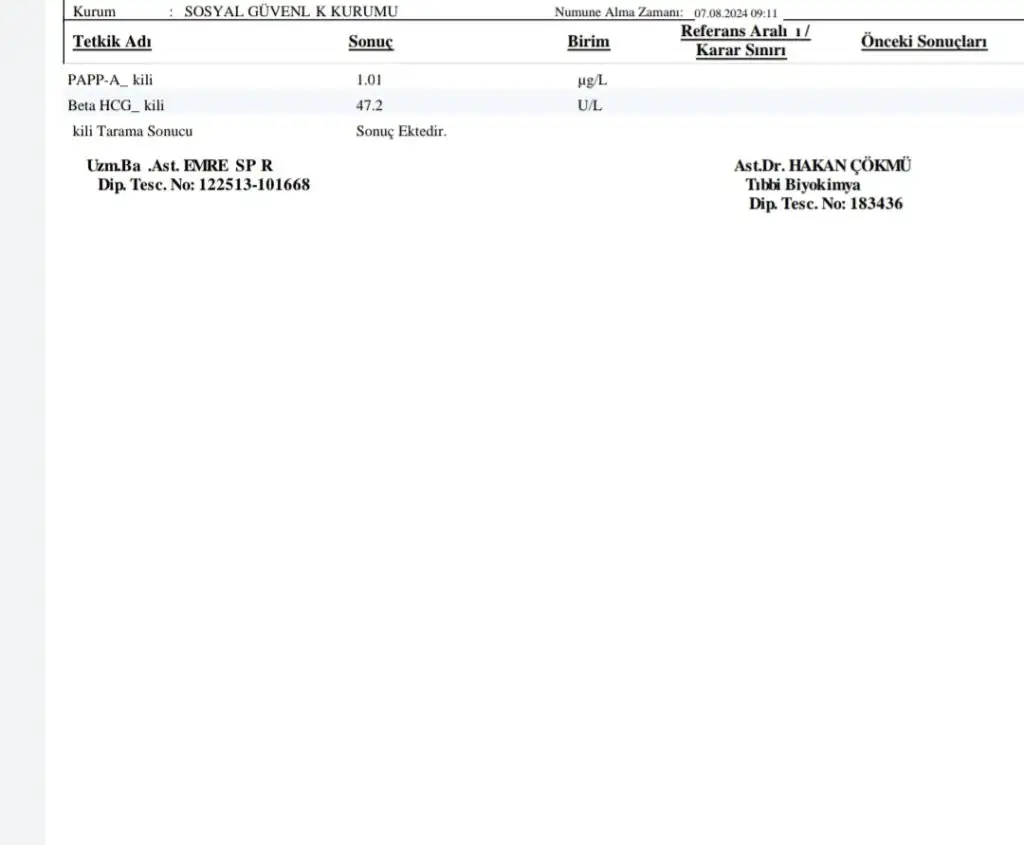 Kurum : SOSYAL GÜVENL K KURUMU Numune Alma Zamanı: 07.08.2024 09:11

| Tetkik Adı | Sonuç | Birim | Referans Aralı ı / Karar Sınırı | Önceki Sonuçları |
|---|---|---|---|---|
| PAPP-A_ kili | 1.01 | µg/L | | |
| Beta HCG_ kili | 47.2 | U/L | | |
| kili Tarama Sonucu | Sonuç Ektedir. | | | |

Uzm.Ba .Ast. EMRE SP R
Dip. Tesc. No: 122513-101668

Ast.Dr. HAKAN ÇÖKMÜ
Tıbbi Biyokimya
Dip. Tesc. No: 183436